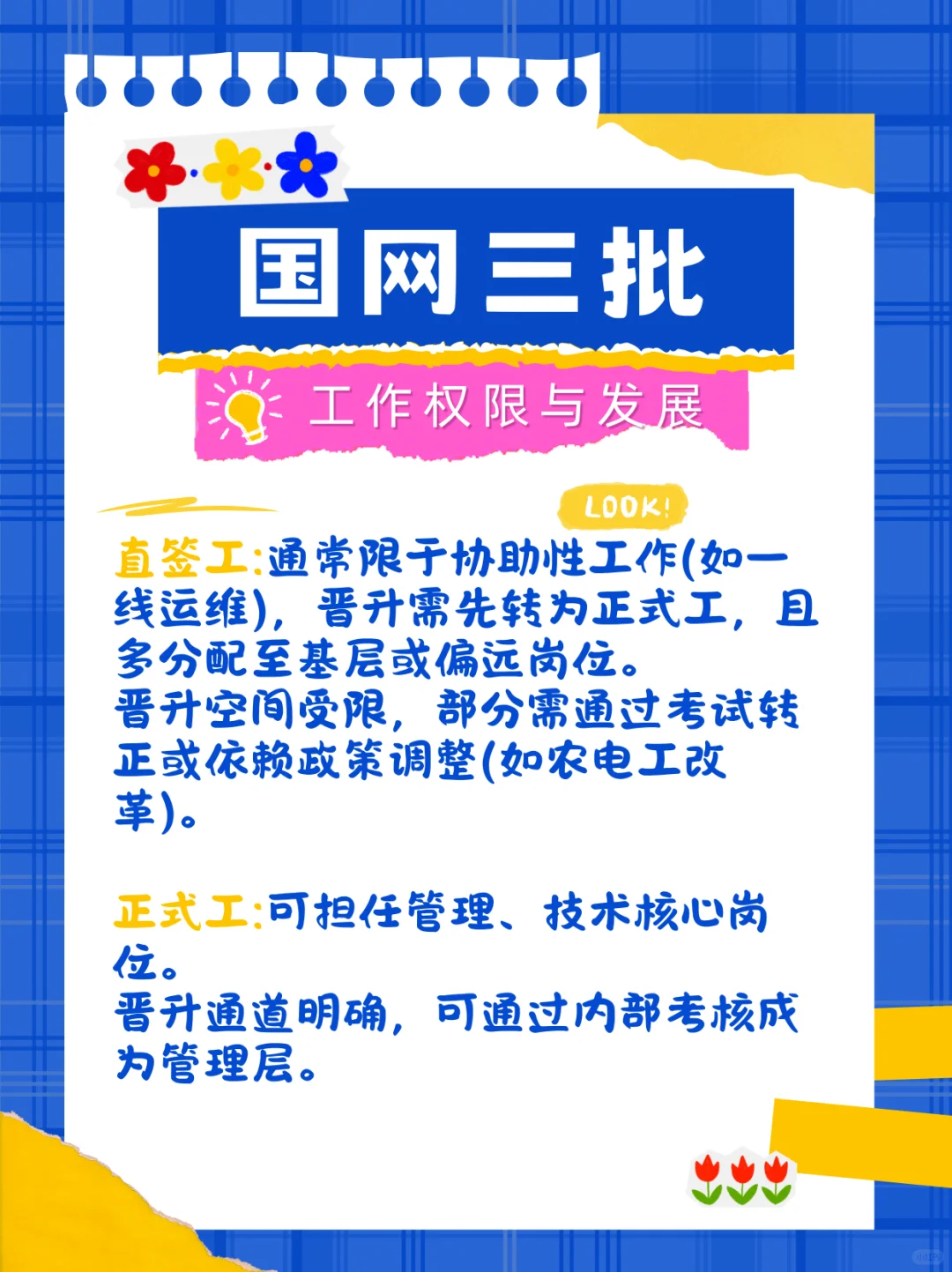 国网三批

工作权限与发展

LOOK!

直签工:通常限于协助性工作(如一线运维)，晋升需先转为正式工，且多分配至基层或偏远岗位。
晋升空间受限，部分需通过考试转正或依赖政策调整(如农电工改革)。

正式工:可担任管理、技术核心岗位。
晋升通道明确，可通过内部考核成为管理层。